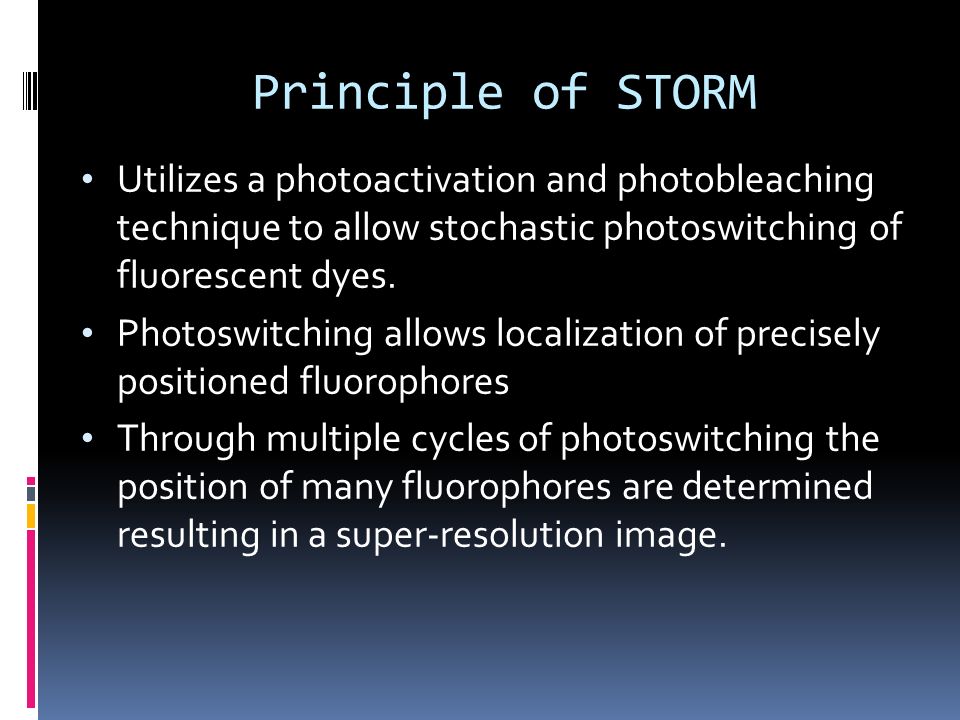 Principle of STORM

• Utilizes a photoactivation and photobleaching technique to allow stochastic photoswitching of fluorescent dyes.

• Photoswitching allows localization of precisely positioned fluorophores

• Through multiple cycles of photoswitching the position of many fluorophores are determined resulting in a super-resolution image.